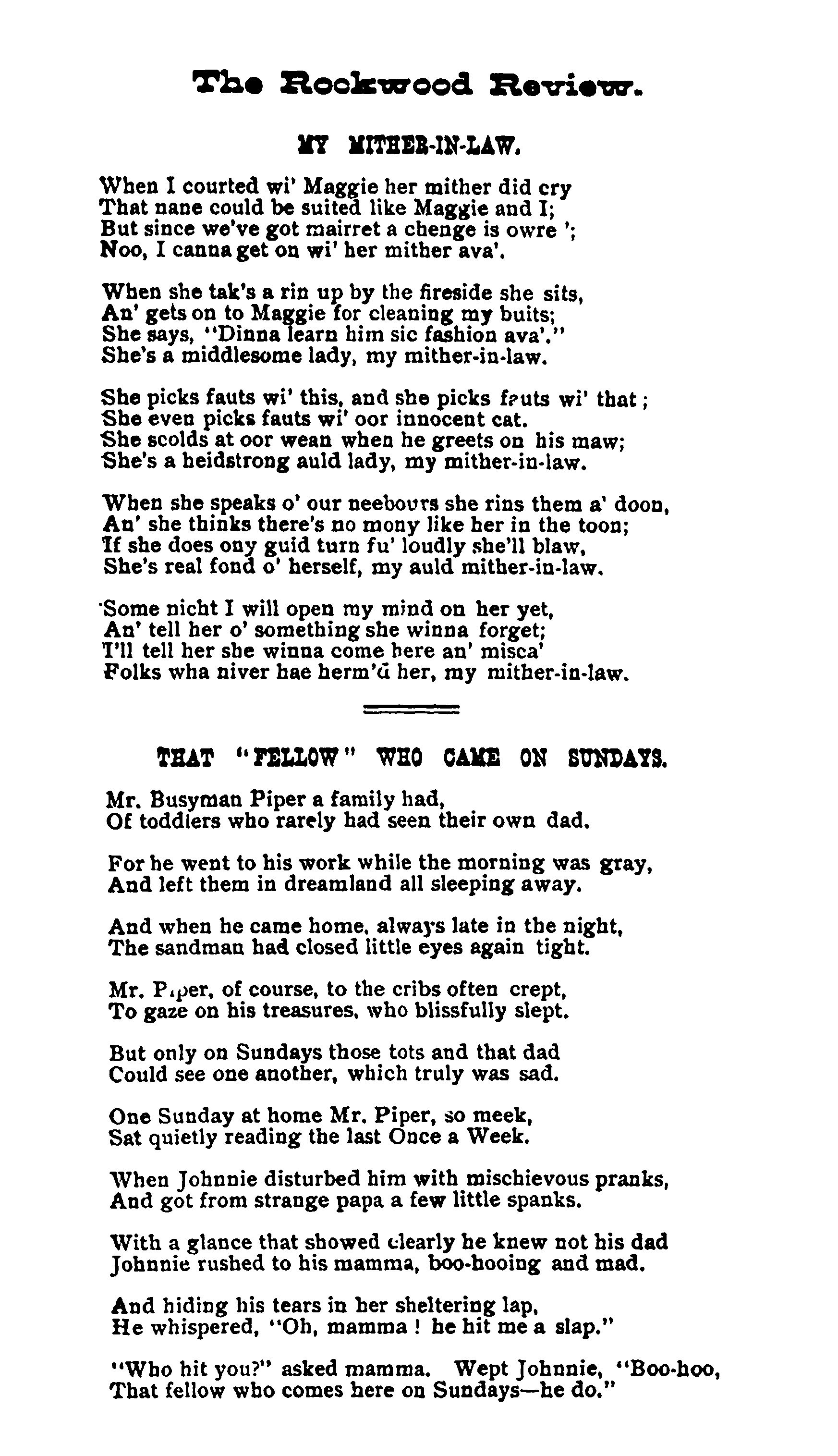 The Rockwood Review.

MY MITHER-IN-LAW.

When I courted wi' Maggie her mither did cry
That nane could be suited like Maggie and I;
But since we've got mairret a chenge is owre ';
Noo, I canna get on wi' her mither ava'.

When she tak's a rin up by the fireside she sits,
An' gets on to Maggie for cleaning my buits;
She says, "Dinna learn him sic fashion ava'."
She's a middlesome lady, my mither-in-law.

She picks fauts wi' this, and she picks fauts wi' that;
She even picks fauts wi' oor innocent cat.
She scolds at oor wean when he greets on his maw;
She's a heidstrong auld lady, my mither-in-law.

When she speaks o' our neebours she rins them a' doon,
An' she thinks there's no mony like her in the toon;
If she does ony guid turn fu' loudly she'll blaw,
She's real fond o' herself, my auld mither-in-law.

Some nicht I will open my mind on her yet,
An' tell her o' something she winna forget;
I'll tell her she winna come here an' misca'
Folks wha niver hae herm'd her, my mither-in-law.

THAT "FELLOW" WHO CAME ON SUNDAYS.

Mr. Busyman Piper a family had,
Of toddlers who rarely had seen their own dad.

For he went to his work while the morning was gray,
And left them in dreamland all sleeping away.

And when he came home, always late in the night,
The sandman had closed little eyes again tight.

Mr. Piper, of course, to the cribs often crept,
To gaze on his treasures, who blissfully slept.

But only on Sundays those tots and that dad
Could see one another, which truly was sad.

One Sunday at home Mr. Piper, so meek,
Sat quietly reading the last Once a Week.

When Johnnie disturbed him with mischievous pranks,
And got from strange papa a few little spanks.

With a glance that showed clearly he knew not his dad
Johnnie rushed to his mamma, boo-hooing and mad.

And hiding his tears in her sheltering lap,
He whispered, "Oh, mamma! he hit me a slap."

"Who hit you?" asked mamma. Wept Johnnie, "Boo-hoo,
That fellow who comes here on Sundays—he do."